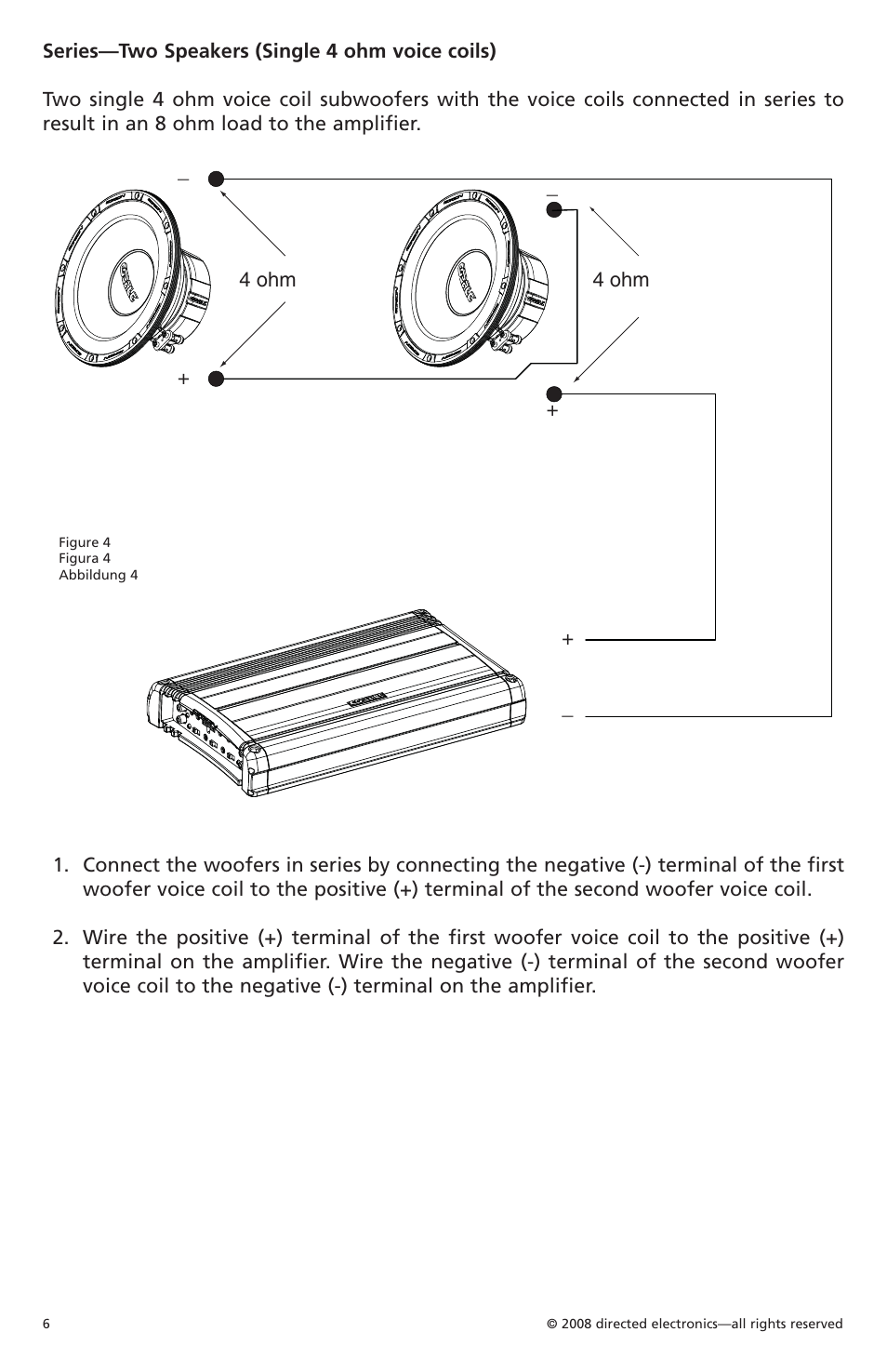 **Series—Two Speakers (Single 4 ohm voice coils)**

Two single 4 ohm voice coil subwoofers with the voice coils connected in series to result in an 8 ohm load to the amplifier.

–

4 ohm

+

–

4 ohm

+

Figure 4
Figura 4
Abbildung 4

+

–

1. Connect the woofers in series by connecting the negative (-) terminal of the first woofer voice coil to the positive (+) terminal of the second woofer voice coil.

2. Wire the positive (+) terminal of the first woofer voice coil to the positive (+) terminal on the amplifier. Wire the negative (-) terminal of the second woofer voice coil to the negative (-) terminal on the amplifier.

6

© 2008 directed electronics—all rights reserved